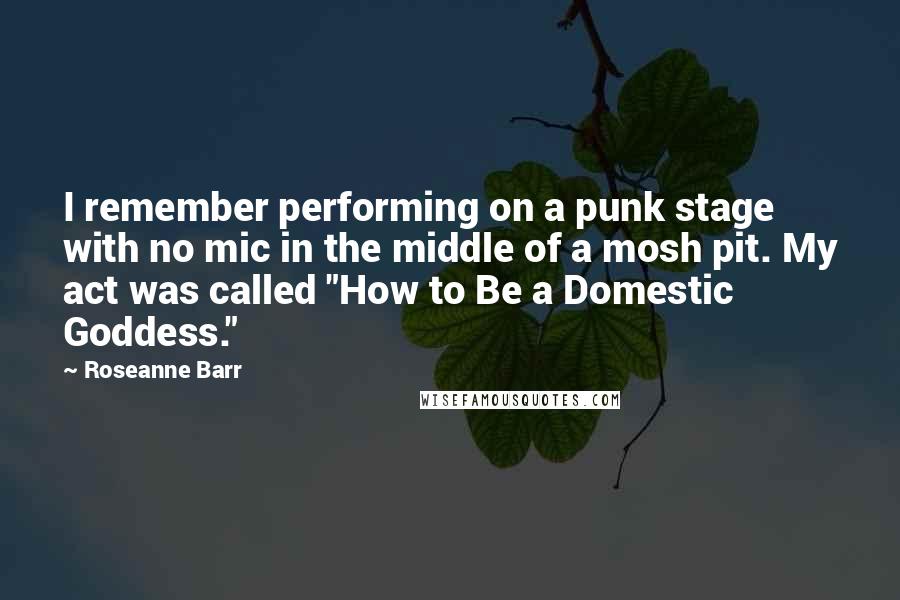 I remember performing on a punk stage with no mic in the middle of a mosh pit. My act was called "How to Be a Domestic Goddess."

~ Roseanne Barr

WISEFAMOUSQUOTES.COM